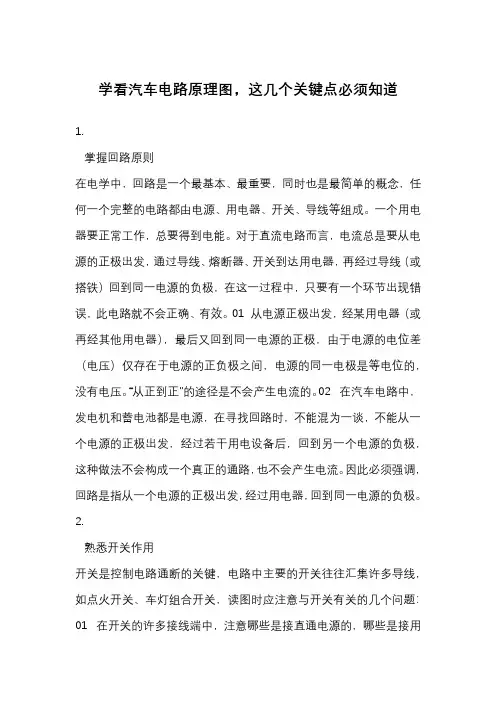 学看汽车电路原理图，这几个关键点必须知道

1.

掌握回路原则

在电学中，回路是一个最基本、最重要，同时也是最简单的概念，任何一个完整的电路都由电源、用电器、开关、导线等组成。一个用电器要正常工作，总要得到电能。对于直流电路而言，电流总是要从电源的正极出发，通过导线、熔断器、开关到达用电器，再经过导线（或搭铁）回到同一电源的负极，在这一过程中，只要有一个环节出现错误，此电路就不会正确、有效。01 从电源正极出发，经某用电器（或再经其他用电器），最后又回到同一电源的正极，由于电源的电位差（电压）仅存在于电源的正负极之间，电源的同一电极是等电位的，没有电压。“从正到正”的途径是不会产生电流的。02 在汽车电路中，发电机和蓄电池都是电源，在寻找回路时，不能混为一谈，不能从一个电源的正极出发，经过若干用电设备后，回到另一个电源的负极，这种做法不会构成一个真正的通路，也不会产生电流。因此必须强调，回路是指从一个电源的正极出发，经过用电器，回到同一电源的负极。

2.

熟悉开关作用

开关是控制电路通断的关键，电路中主要的开关往往汇集许多导线，如点火开关、车灯组合开关，读图时应注意与开关有关的几个问题：01 在开关的许多接线端中，注意哪些是接直通电源的，哪些是接用